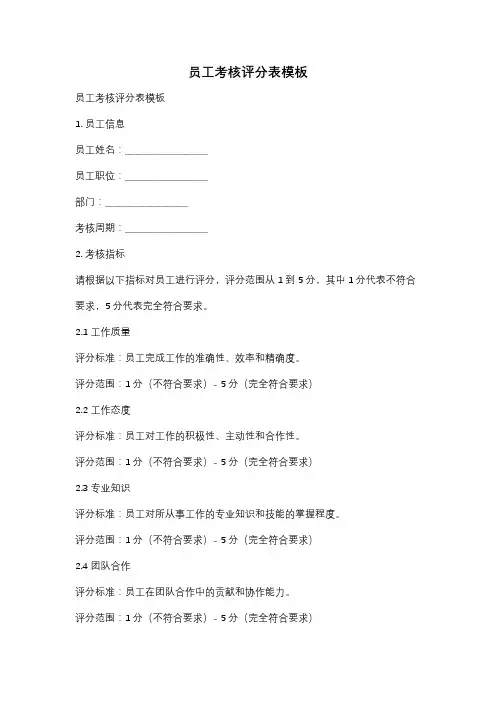 员工考核评分表模板

员工考核评分表模板

1. 员工信息

员工姓名：________________

员工职位：________________

部门：________________

考核周期：________________

2. 考核指标

请根据以下指标对员工进行评分，评分范围从 1 到 5 分，其中 1 分代表不符合要求，5 分代表完全符合要求。

2.1 工作质量

评分标准：员工完成工作的准确性、效率和精确度。

评分范围：1 分（不符合要求）- 5 分（完全符合要求）

2.2 工作态度

评分标准：员工对工作的积极性、主动性和合作性。

评分范围：1 分（不符合要求）- 5 分（完全符合要求）

2.3 专业知识

评分标准：员工对所从事工作的专业知识和技能的掌握程度。

评分范围：1 分（不符合要求）- 5 分（完全符合要求）

2.4 团队合作

评分标准：员工在团队合作中的贡献和协作能力。

评分范围：1 分（不符合要求）- 5 分（完全符合要求）